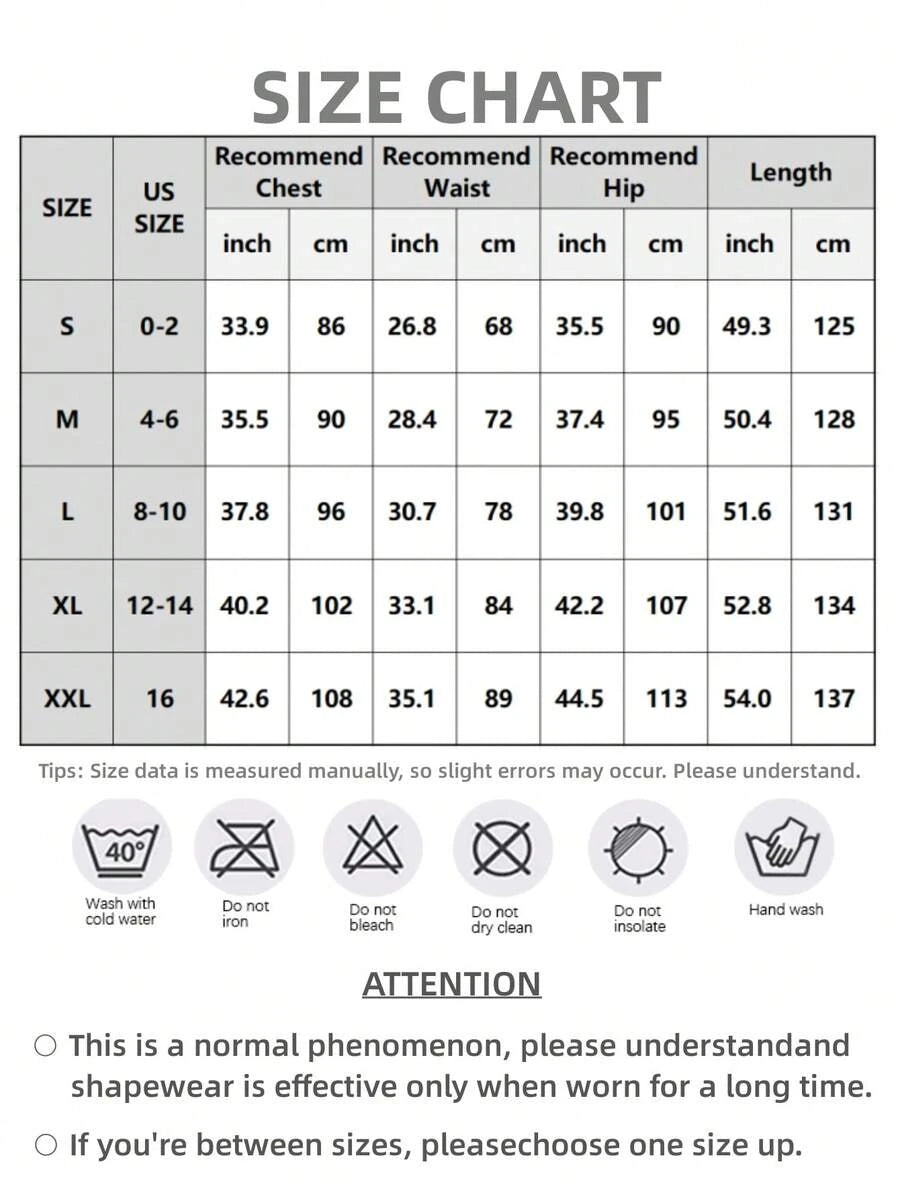 SIZE CHART

| SIZE | US SIZE | Recommend Chest inch | Recommend Chest cm | Recommend Waist inch | Recommend Waist cm | Recommend Hip inch | Recommend Hip cm | Length inch | Length cm |
|---|---|---|---|---|---|---|---|---|---|
| S | 0-2 | 33.9 | 86 | 26.8 | 68 | 35.5 | 90 | 49.3 | 125 |
| M | 4-6 | 35.5 | 90 | 28.4 | 72 | 37.4 | 95 | 50.4 | 128 |
| L | 8-10 | 37.8 | 96 | 30.7 | 78 | 39.8 | 101 | 51.6 | 131 |
| XL | 12-14 | 40.2 | 102 | 33.1 | 84 | 42.2 | 107 | 52.8 | 134 |
| XXL | 16 | 42.6 | 108 | 35.1 | 89 | 44.5 | 113 | 54.0 | 137 |

Tips: Size data is measured manually, so slight errors may occur. Please understand.

40°
Wash with cold water

Do not iron

Do not bleach

Do not dry clean

Do not insolate

Hand wash

ATTENTION

○ This is a normal phenomenon, please understandand shapewear is effective only when worn for a long time.

○ If you're between sizes, pleasechoose one size up.